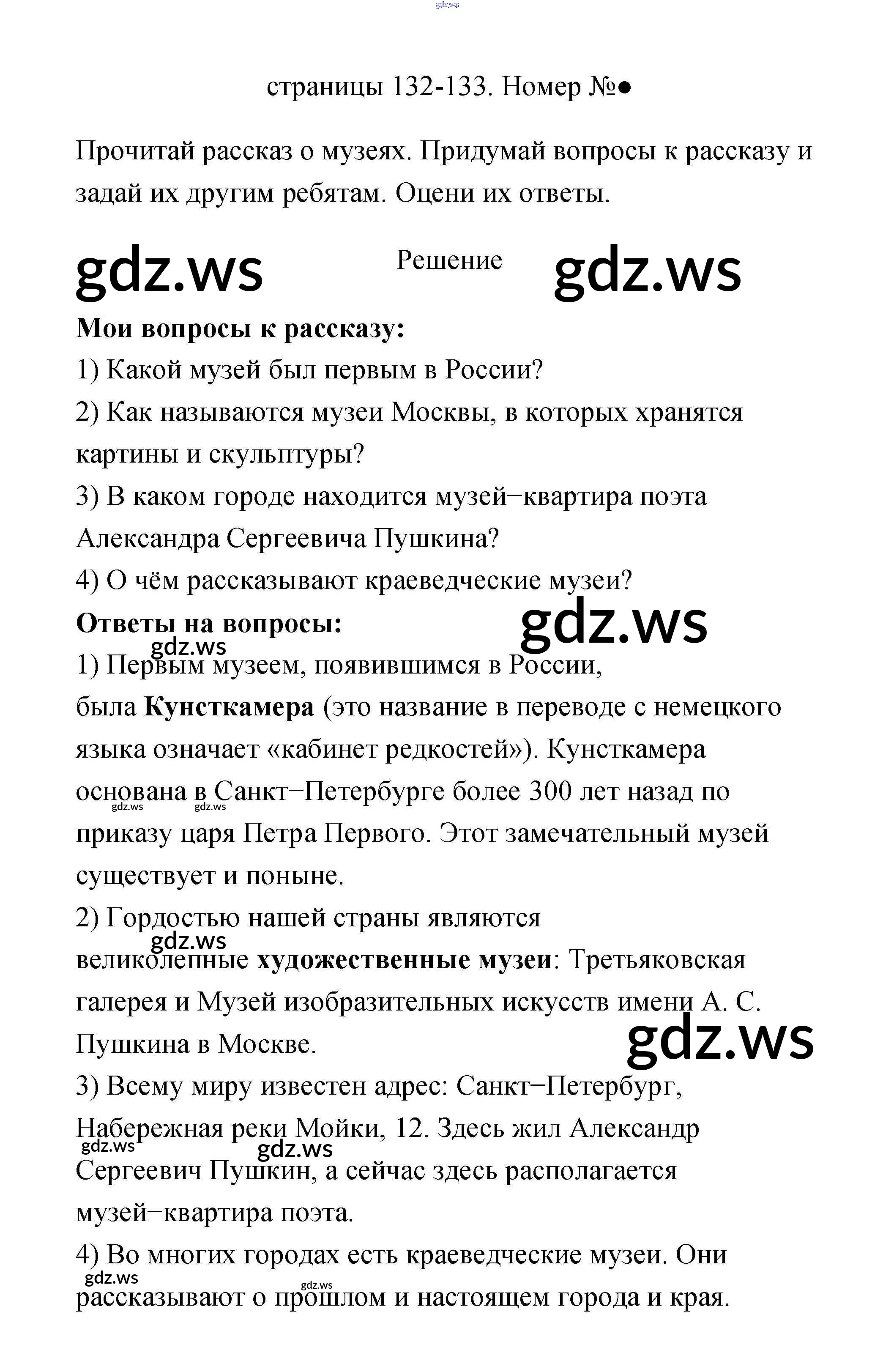 страницы 132-133. Номер №●

Прочитай рассказ о музеях. Придумай вопросы к рассказу и задай их другим ребятам. Оцени их ответы.

Решение

Мои вопросы к рассказу:
1) Какой музей был первым в России?
2) Как называются музеи Москвы, в которых хранятся картины и скульптуры?
3) В каком городе находится музей−квартира поэта Александра Сергеевича Пушкина?
4) О чём рассказывают краеведческие музеи?

Ответы на вопросы:
1) Первым музеем, появившимся в России, была Кунсткамера (это название в переводе с немецкого языка означает «кабинет редкостей»). Кунсткамера основана в Санкт−Петербурге более 300 лет назад по приказу царя Петра Первого. Этот замечательный музей существует и поныне.
2) Гордостью нашей страны являются великолепные художественные музеи: Третьяковская галерея и Музей изобразительных искусств имени А. С. Пушкина в Москве.
3) Всему миру известен адрес: Санкт−Петербург, Набережная реки Мойки, 12. Здесь жил Александр Сергеевич Пушкин, а сейчас здесь располагается музей−квартира поэта.
4) Во многих городах есть краеведческие музеи. Они рассказывают о прошлом и настоящем города и края.

gdz.ws